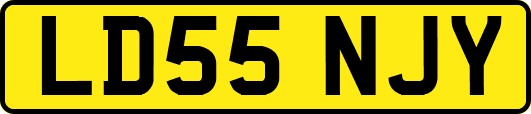 LD55 NJY